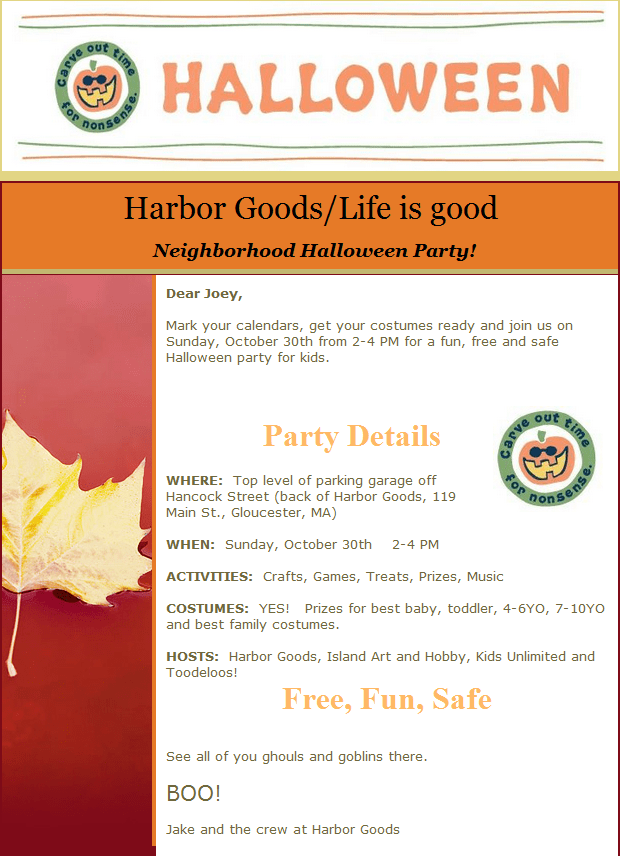 Carve out time for nonsense.

HALLOWEEN

Harbor Goods/Life is good

Neighborhood Halloween Party!

Dear Joey,

Mark your calendars, get your costumes ready and join us on Sunday, October 30th from 2-4 PM for a fun, free and safe Halloween party for kids.

Party Details

Carve out time for nonsense.

WHERE: Top level of parking garage off Hancock Street (back of Harbor Goods, 119 Main St., Gloucester, MA)

WHEN: Sunday, October 30th 2-4 PM

ACTIVITIES: Crafts, Games, Treats, Prizes, Music

COSTUMES: YES! Prizes for best baby, toddler, 4-6YO, 7-10YO and best family costumes.

HOSTS: Harbor Goods, Island Art and Hobby, Kids Unlimited and Toodeloos!

Free, Fun, Safe

See all of you ghouls and goblins there.

BOO!

Jake and the crew at Harbor Goods